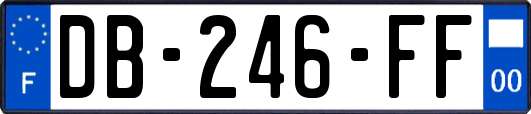 F
DB-246-FF
00